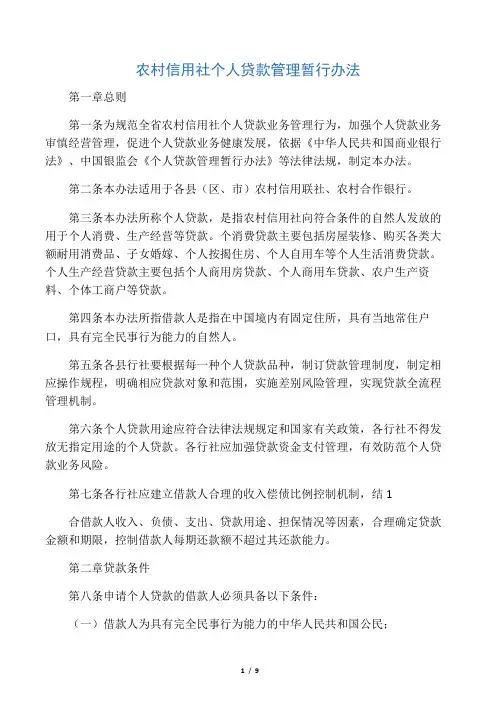 农村信用社个人贷款管理暂行办法

第一章总则

第一条为规范全省农村信用社个人贷款业务管理行为，加强个人贷款业务审慎经营管理，促进个人贷款业务健康发展，依据《中华人民共和国商业银行法》、中国银监会《个人贷款管理暂行办法》等法律法规，制定本办法。

第二条本办法适用于各县（区、市）农村信用联社、农村合作银行。

第三条本办法所称个人贷款，是指农村信用社向符合条件的自然人发放的用于个人消费、生产经营等贷款。个消费贷款主要包括房屋装修、购买各类大额耐用消费品、子女婚嫁、个人按揭住房、个人自用车等个人生活消费贷款。个人生产经营贷款主要包括个人商用房贷款、个人商用车贷款、农户生产资料、个体工商户等贷款。

第四条本办法所指借款人是指在中国境内有固定住所，具有当地常住户口，具有完全民事行为能力的自然人。

第五条各县行社要根据每一种个人贷款品种，制订贷款管理制度，制定相应操作规程，明确相应贷款对象和范围，实施差别风险管理，实现贷款全流程管理机制。

第六条个人贷款用途应符合法律法规规定和国家有关政策，各行社不得发放无指定用途的个人贷款。各行社应加强贷款资金支付管理，有效防范个人贷款业务风险。

第七条各行社应建立借款人合理的收入偿债比例控制机制，结 1

合借款人收入、负债、支出、贷款用途、担保情况等因素，合理确定贷款金额和期限，控制借款人每期还款额不超过其还款能力。

第二章贷款条件

第八条申请个人贷款的借款人必须具备以下条件：

（一）借款人为具有完全民事行为能力的中华人民共和国公民；

1 / 9